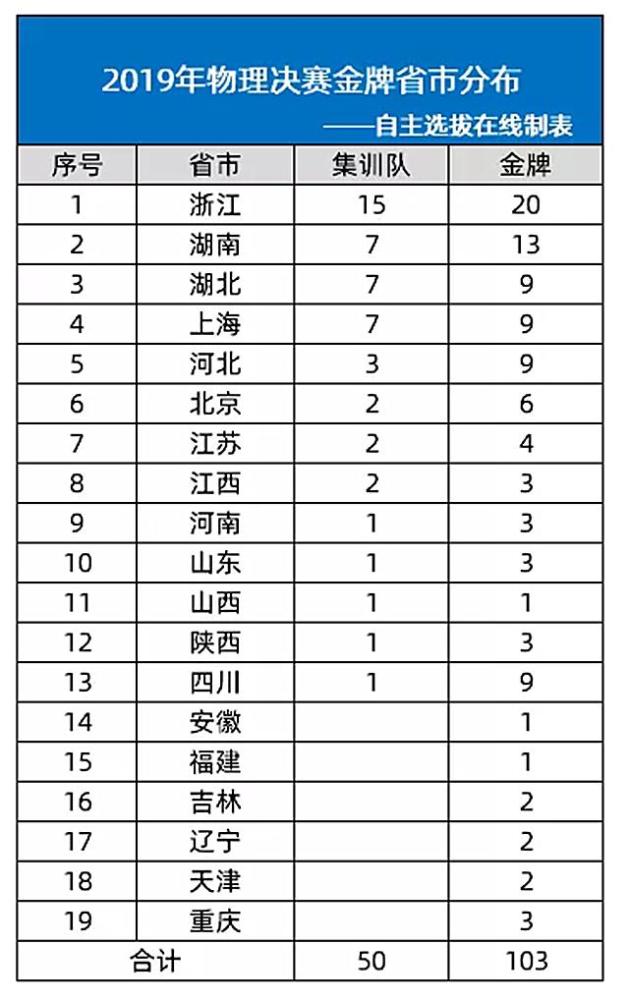 2019年物理决赛金牌省市分布

——自主选拔在线制表

| 序号 | 省市 | 集训队 | 金牌 |
|---|---|---|---|
| 1 | 浙江 | 15 | 20 |
| 2 | 湖南 | 7 | 13 |
| 3 | 湖北 | 7 | 9 |
| 4 | 上海 | 7 | 9 |
| 5 | 河北 | 3 | 9 |
| 6 | 北京 | 2 | 6 |
| 7 | 江苏 | 2 | 4 |
| 8 | 江西 | 2 | 3 |
| 9 | 河南 | 1 | 3 |
| 10 | 山东 | 1 | 3 |
| 11 | 山西 | 1 | 1 |
| 12 | 陕西 | 1 | 3 |
| 13 | 四川 | 1 | 9 |
| 14 | 安徽 | | 1 |
| 15 | 福建 | | 1 |
| 16 | 吉林 | | 2 |
| 17 | 辽宁 | | 2 |
| 18 | 天津 | | 2 |
| 19 | 重庆 | | 3 |
| 合计 | | 50 | 103 |